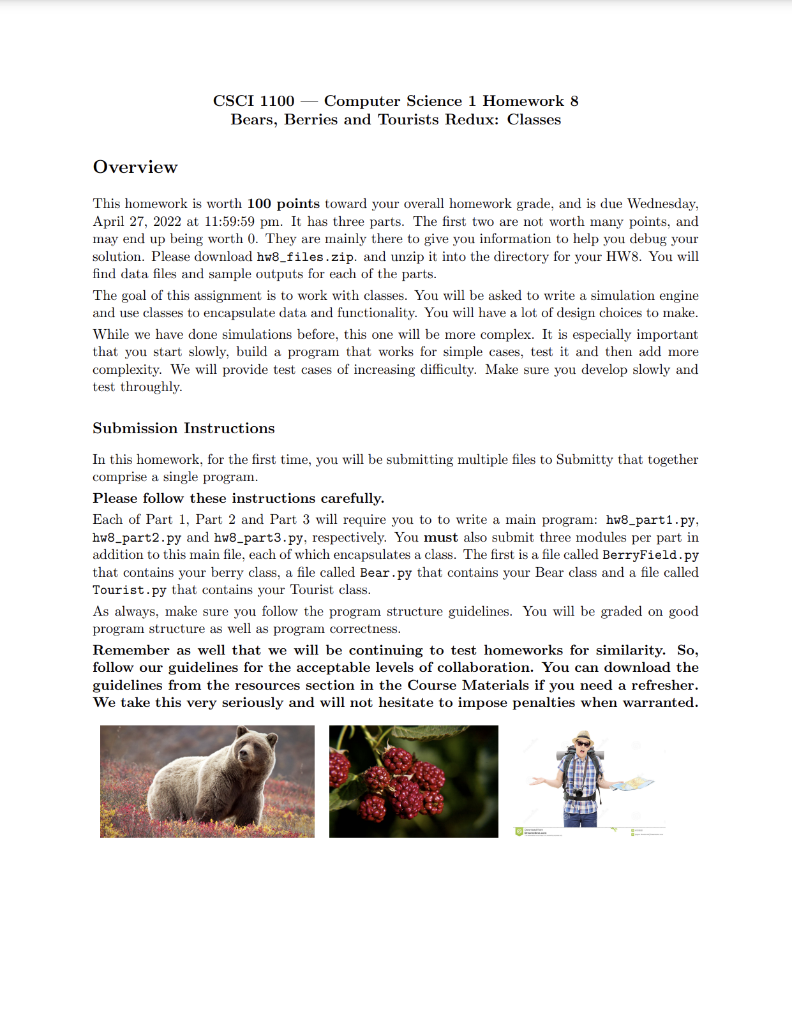 CSCI 1100 — Computer Science 1 Homework 8
Bears, Berries and Tourists Redux: Classes

Overview

This homework is worth **100 points** toward your overall homework grade, and is due Wednesday, April 27, 2022 at 11:59:59 pm. It has three parts. The first two are not worth many points, and may end up being worth 0. They are mainly there to give you information to help you debug your solution. Please download hw8_files.zip. and unzip it into the directory for your HW8. You will find data files and sample outputs for each of the parts.

The goal of this assignment is to work with classes. You will be asked to write a simulation engine and use classes to encapsulate data and functionality. You will have a lot of design choices to make.

While we have done simulations before, this one will be more complex. It is especially important that you start slowly, build a program that works for simple cases, test it and then add more complexity. We will provide test cases of increasing difficulty. Make sure you develop slowly and test throughly.

Submission Instructions

In this homework, for the first time, you will be submitting multiple files to Submitty that together comprise a single program.

**Please follow these instructions carefully.**

Each of Part 1, Part 2 and Part 3 will require you to to write a main program: hw8_part1.py, hw8_part2.py and hw8_part3.py, respectively. You **must** also submit three modules per part in addition to this main file, each of which encapsulates a class. The first is a file called BerryField.py that contains your berry class, a file called Bear.py that contains your Bear class and a file called Tourist.py that contains your Tourist class.

As always, make sure you follow the program structure guidelines. You will be graded on good program structure as well as program correctness.

**Remember as well that we will be continuing to test homeworks for similarity. So, follow our guidelines for the acceptable levels of collaboration. You can download the guidelines from the resources section in the Course Materials if you need a refresher. We take this very seriously and will not hesitate to impose penalties when warranted.**